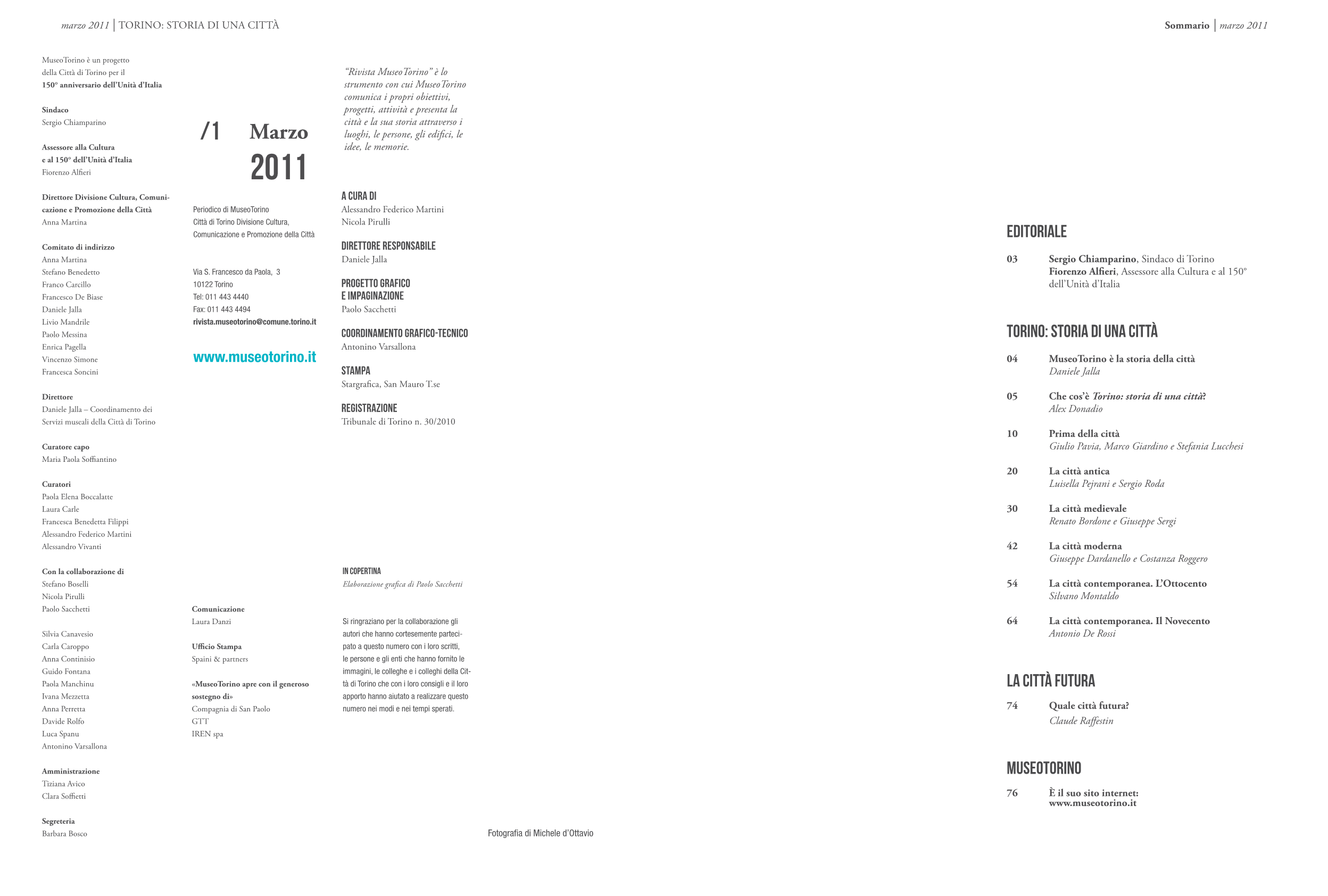 marzo 2011 | TORINO: STORIA DI UNA CITTÀ

MuseoTorino è un progetto della Città di Torino per il 150° anniversario dell'Unità d'Italia

Sindaco
Sergio Chiamparino

Assessore alla Cultura e al 150° dell'Unità d'Italia
Fiorenzo Alfieri

Direttore Divisione Cultura, Comunicazione e Promozione della Città
Anna Martina

Comitato di indirizzo
Anna Martina
Stefano Benedetto
Franco Carcillo
Francesco De Biase
Daniele Jalla
Livio Mandrile
Paolo Messina
Enrica Pagella
Vincenzo Simone
Francesca Soncini

Direttore
Daniele Jalla – Coordinamento dei Servizi museali della Città di Torino

Curatore capo
Maria Paola Soffiantino

Curatori
Paola Elena Boccalatte
Laura Carle
Francesca Benedetta Filippi
Alessandro Federico Martini
Alessandro Vivanti

Con la collaborazione di
Stefano Boselli
Nicola Pirulli
Paolo Sacchetti

Silvia Canavesio
Carla Caroppo
Anna Continisio
Guido Fontana
Paola Manchinu
Ivana Mezzetta
Anna Perretta
Davide Rolfo
Luca Spanu
Antonino Varsallona

Amministrazione
Tiziana Avico
Clara Soffietti

Segreteria
Barbara Bosco

/1 Marzo 2011

Periodico di MuseoTorino
Città di Torino Divisione Cultura, Comunicazione e Promozione della Città

Via S. Francesco da Paola, 3
10122 Torino
Tel: 011 443 4440
Fax: 011 443 4494
rivista.museotorino@comune.torino.it

www.museotorino.it

Comunicazione
Laura Danzi

Ufficio Stampa
Spaini & partners

«MuseoTorino apre con il generoso sostegno di»
Compagnia di San Paolo
GTT
IREN spa

"Rivista MuseoTorino" è lo strumento con cui MuseoTorino comunica i propri obiettivi, progetti, attività e presenta la città e la sua storia attraverso i luoghi, le persone, gli edifici, le idee, le memorie.

A CURA DI
Alessandro Federico Martini
Nicola Pirulli

DIRETTORE RESPONSABILE
Daniele Jalla

PROGETTO GRAFICO E IMPAGINAZIONE
Paolo Sacchetti

COORDINAMENTO GRAFICO-TECNICO
Antonino Varsallona

STAMPA
Stargrafica, San Mauro T.se

REGISTRAZIONE
Tribunale di Torino n. 30/2010

IN COPERTINA
Elaborazione grafica di Paolo Sacchetti

Si ringraziano per la collaborazione gli autori che hanno cortesemente partecipato a questo numero con i loro scritti, le persone e gli enti che hanno fornito le immagini, le colleghe e i colleghi della Città di Torino che con i loro consigli e il loro apporto hanno aiutato a realizzare questo numero nei modi e nei tempi sperati.

Fotografia di Michele d'Ottavio

Sommario | marzo 2011

EDITORIALE

03 Sergio Chiamparino, Sindaco di Torino
Fiorenzo Alfieri, Assessore alla Cultura e al 150° dell'Unità d'Italia

TORINO: STORIA DI UNA CITTÀ

04 MuseoTorino è la storia della città
Daniele Jalla

05 Che cos'è Torino: storia di una città?
Alex Donadio

10 Prima della città
Giulio Pavia, Marco Giardino e Stefania Lucchesi

20 La città antica
Luisella Pejrani e Sergio Roda

30 La città medievale
Renato Bordone e Giuseppe Sergi

42 La città moderna
Giuseppe Dardanello e Costanza Roggero

54 La città contemporanea. L'Ottocento
Silvano Montaldo

64 La città contemporanea. Il Novecento
Antonio De Rossi

LA CITTÀ FUTURA

74 Quale città futura?
Claude Raffestin

MUSEOTORINO

76 È il suo sito internet: www.museotorino.it